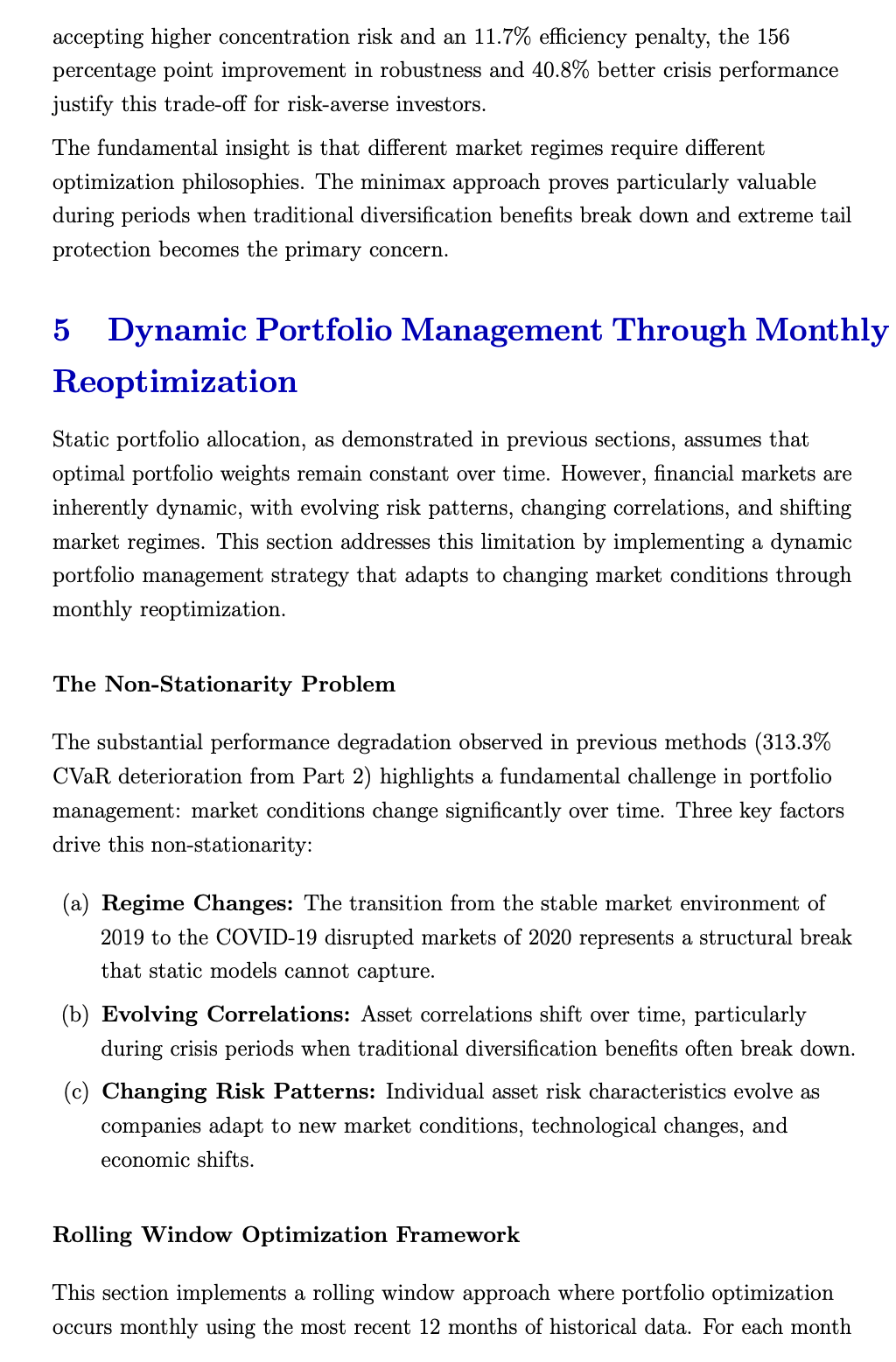 accepting higher concentration risk and an 11.7% efficiency penalty, the 156 percentage point improvement in robustness and 40.8% better crisis performance justify this trade-off for risk-averse investors.

The fundamental insight is that different market regimes require different optimization philosophies. The minimax approach proves particularly valuable during periods when traditional diversification benefits break down and extreme tail protection becomes the primary concern.

5 Dynamic Portfolio Management Through Monthly Reoptimization

Static portfolio allocation, as demonstrated in previous sections, assumes that optimal portfolio weights remain constant over time. However, financial markets are inherently dynamic, with evolving risk patterns, changing correlations, and shifting market regimes. This section addresses this limitation by implementing a dynamic portfolio management strategy that adapts to changing market conditions through monthly reoptimization.

The Non-Stationarity Problem

The substantial performance degradation observed in previous methods (313.3% CVaR deterioration from Part 2) highlights a fundamental challenge in portfolio management: market conditions change significantly over time. Three key factors drive this non-stationarity:

(a) Regime Changes: The transition from the stable market environment of 2019 to the COVID-19 disrupted markets of 2020 represents a structural break that static models cannot capture.

(b) Evolving Correlations: Asset correlations shift over time, particularly during crisis periods when traditional diversification benefits often break down.

(c) Changing Risk Patterns: Individual asset risk characteristics evolve as companies adapt to new market conditions, technological changes, and economic shifts.

Rolling Window Optimization Framework

This section implements a rolling window approach where portfolio optimization occurs monthly using the most recent 12 months of historical data. For each month